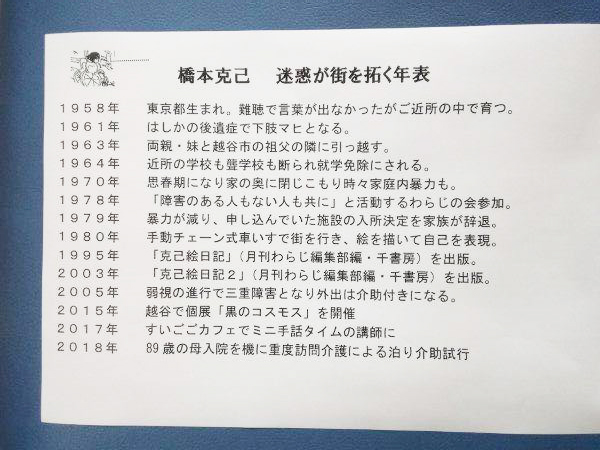 橋本克己　迷惑が街を拓く年表

1958年　東京都生まれ。難聴で言葉が出なかったがご近所の中で育つ。
1961年　はしかの後遺症で下肢マヒとなる。
1963年　両親・妹と越谷市の祖父の隣に引っ越す。
1964年　近所の学校も聾学校も断られ就学免除にされる。
1970年　思春期になり家の奥に閉じこもり時々家庭内暴力も。
1978年　「障害のある人もない人も共に」と活動するわらじの会参加。
1979年　暴力が減り、申し込んでいた施設の入所決定を家族が辞退。
1980年　手動チェーン式車いすで街を行き、絵を描いて自己を表現。
1995年　「克己絵日記」（月刊わらじ編集部編・千書房）を出版。
2003年　「克己絵日記2」（月刊わらじ編集部編・千書房）を出版。
2005年　弱視の進行で三重障害となり外出は介助付きになる。
2015年　越谷で個展「黒のコスモス」を開催
2017年　すいごごカフェでミニ手話タイムの講師に
2018年　89歳の母入院を機に重度訪問介護による泊り介助試行